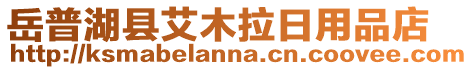 岳普湖县艾木拉日用品店
http://ksmabelanna.cn.coovee.com